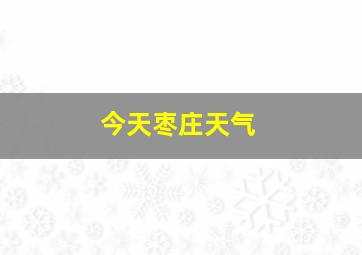 今天枣庄天气